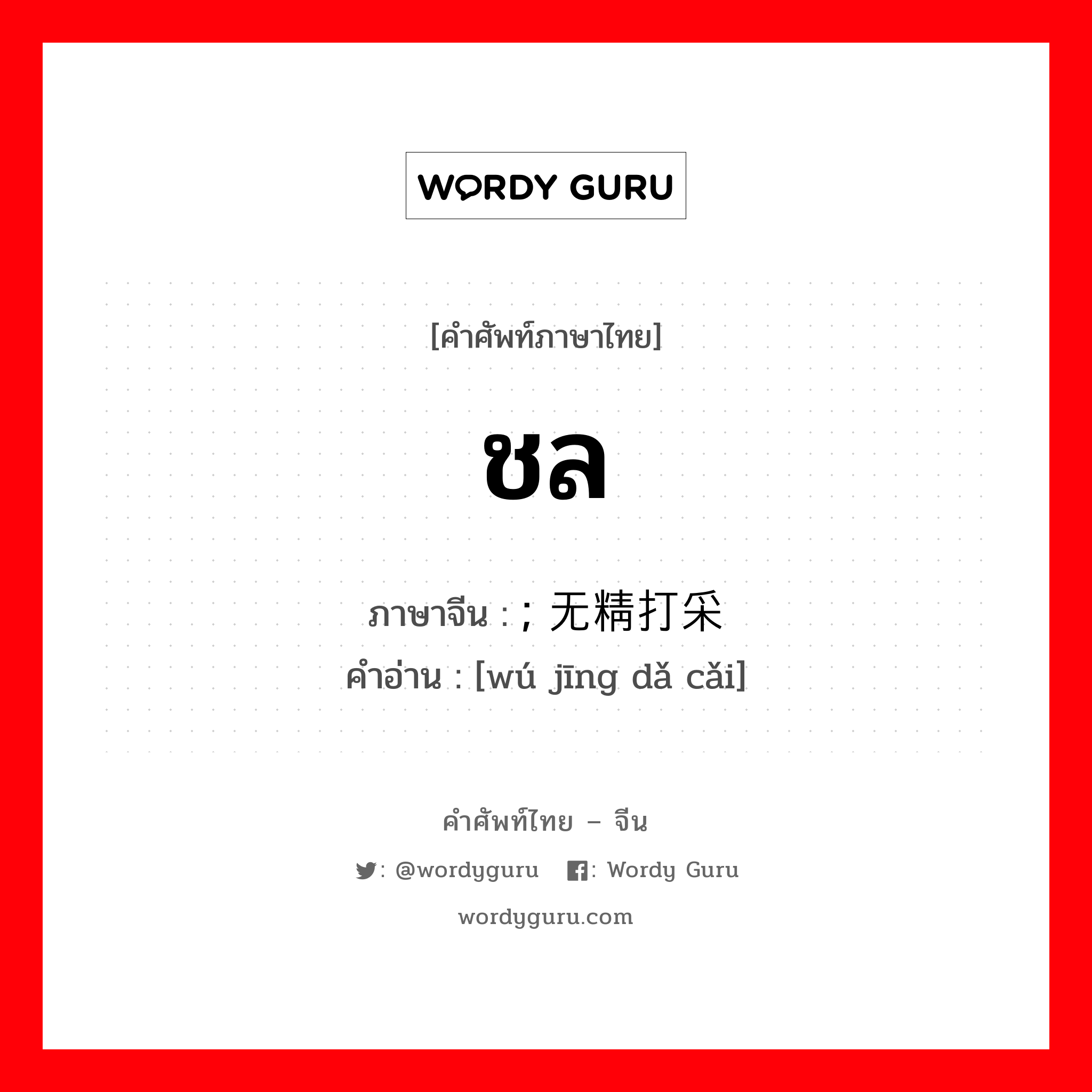 WORDY GURU

[คำศัพท์ภาษาไทย]

ชล

ภาษาจีน : ; 无精打采
คำอ่าน : [wú jīng dǎ cǎi]

คำศัพท์ไทย – จีน

: @wordyguru : Wordy Guru

wordyguru.com